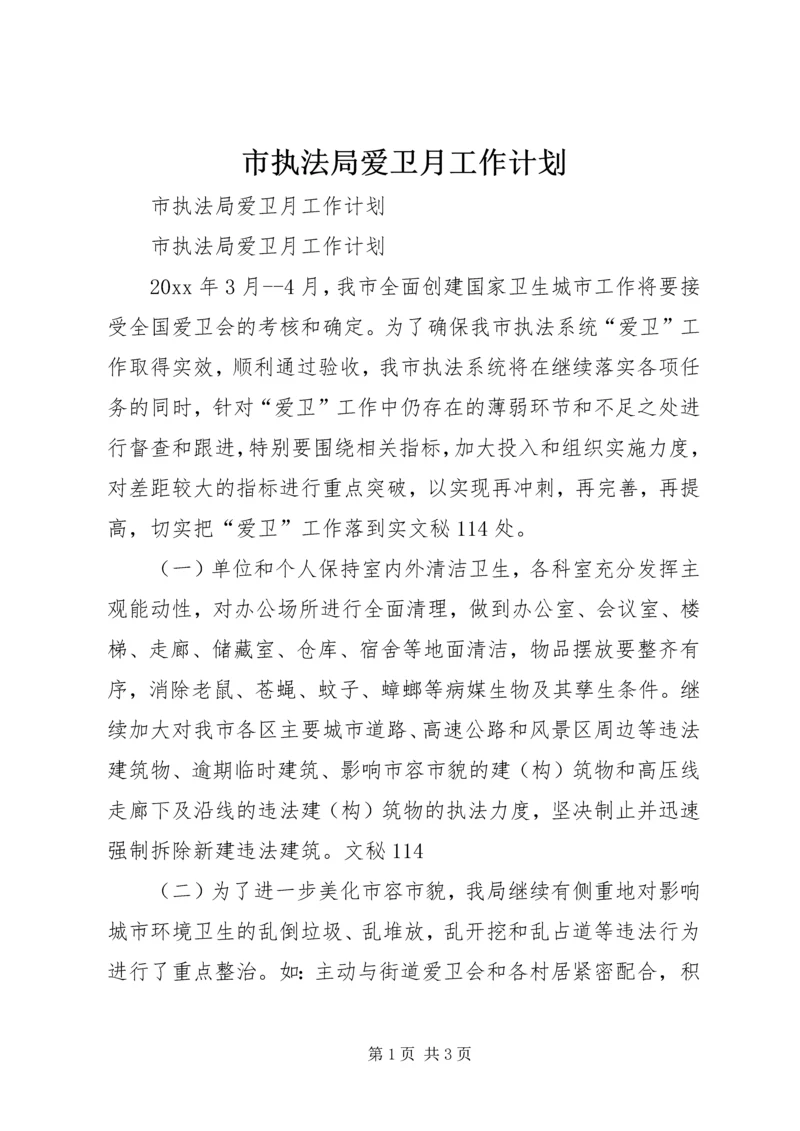 市执法局爱卫月工作计划

市执法局爱卫月工作计划

市执法局爱卫月工作计划

20xx 年 3 月--4 月，我市全面创建国家卫生城市工作将要接受全国爱卫会的考核和确定。为了确保我市执法系统“爱卫”工作取得实效，顺利通过验收，我市执法系统将在继续落实各项任务的同时，针对“爱卫”工作中仍存在的薄弱环节和不足之处进行督查和跟进，特别要围绕相关指标，加大投入和组织实施力度，对差距较大的指标进行重点突破，以实现再冲刺，再完善，再提高，切实把“爱卫”工作落到实文秘 114 处。

（一）单位和个人保持室内外清洁卫生，各科室充分发挥主观能动性，对办公场所进行全面清理，做到办公室、会议室、楼梯、走廊、储藏室、仓库、宿舍等地面清洁，物品摆放要整齐有序，消除老鼠、苍蝇、蚊子、蟑螂等病媒生物及其孳生条件。继续加大对我市各区主要城市道路、高速公路和风景区周边等违法建筑物、逾期临时建筑、影响市容市貌的建（构）筑物和高压线走廊下及沿线的违法建（构）筑物的执法力度，坚决制止并迅速强制拆除新建违法建筑。文秘 114

（二）为了进一步美化市容市貌，我局继续有侧重地对影响城市环境卫生的乱倒垃圾、乱堆放，乱开挖和乱占道等违法行为进行了重点整治。如：主动与街道爱卫会和各村居紧密配合，积

第 1 页 共 3 页